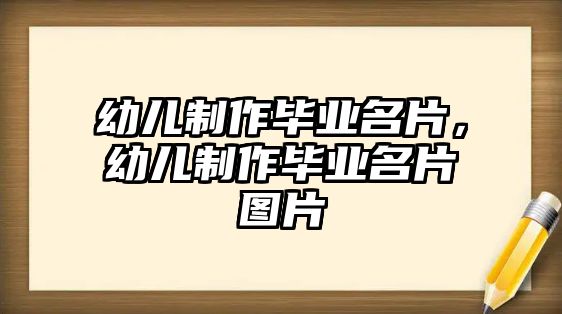 幼儿制作毕业名片，幼儿制作毕业名片图片